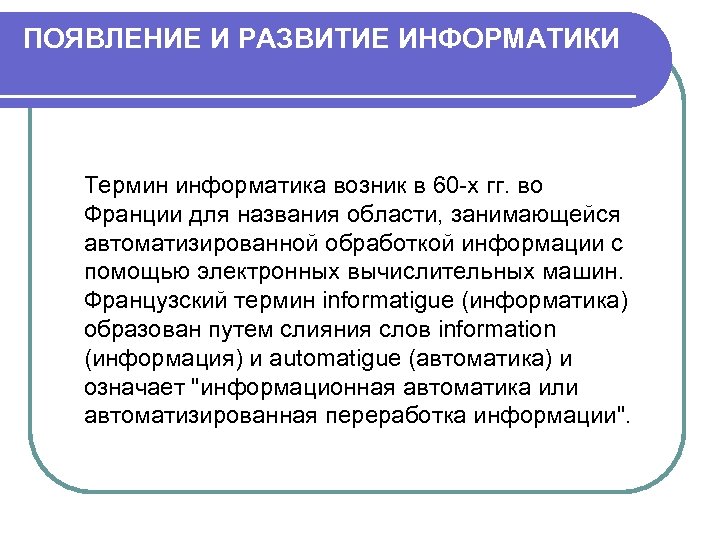 ПОЯВЛЕНИЕ И РАЗВИТИЕ ИНФОРМАТИКИ

Термин информатика возник в 60-х гг. во Франции для названия области, занимающейся автоматизированной обработкой информации с помощью электронных вычислительных машин. Французский термин informatigue (информатика) образован путем слияния слов information (информация) и automatigue (автоматика) и означает "информационная автоматика или автоматизированная переработка информации".